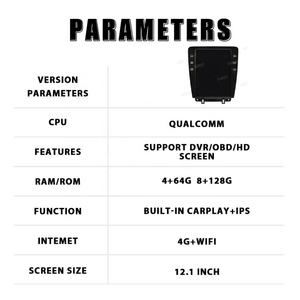 PARAMETERS

| VERSION PARAMETERS | |
|---|---|
| CPU | QUALCOMM |
| FEATURES | SUPPORT DVR/OBD/HD SCREEN |
| RAM/ROM | 4+64G 8+128G |
| FUNCTION | BUILT-IN CARPLAY+IPS |
| INTEMET | 4G+WIFI |
| SCREEN SIZE | 12.1 INCH |